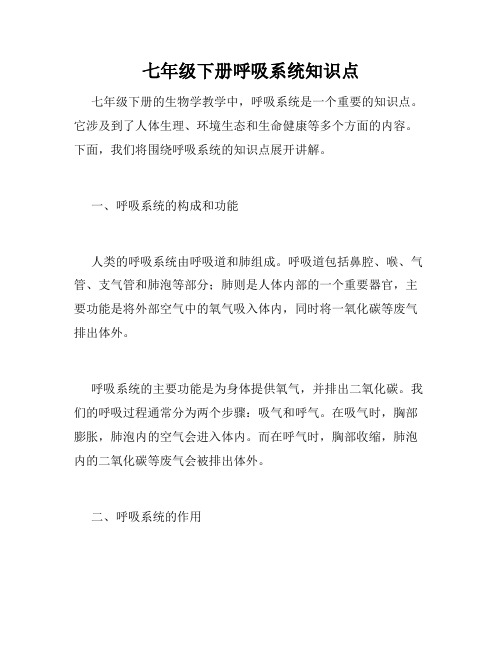 七年级下册呼吸系统知识点

七年级下册的生物学教学中，呼吸系统是一个重要的知识点。它涉及到了人体生理、环境生态和生命健康等多个方面的内容。下面，我们将围绕呼吸系统的知识点展开讲解。

一、呼吸系统的构成和功能

人类的呼吸系统由呼吸道和肺组成。呼吸道包括鼻腔、喉、气管、支气管和肺泡等部分；肺则是人体内部的一个重要器官，主要功能是将外部空气中的氧气吸入体内，同时将一氧化碳等废气排出体外。

呼吸系统的主要功能是为身体提供氧气，并排出二氧化碳。我们的呼吸过程通常分为两个步骤：吸气和呼气。在吸气时，胸部膨胀，肺泡内的空气会进入体内。而在呼气时，胸部收缩，肺泡内的二氧化碳等废气会被排出体外。

二、呼吸系统的作用